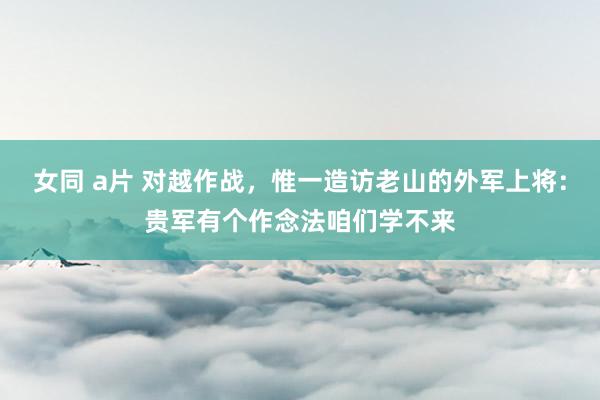 女同 a片 对越作战，惟一造访老山的外军上将：贵军有个作念法咱们学不来